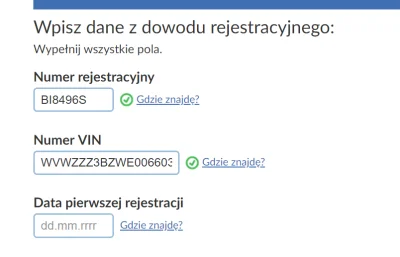 Wpisz dane z dowodu rejestracyjnego:
Wypełnij wszystkie pola.

Numer rejestracyjny
BI8496S
Gdzie znajdę?

Numer VIN
WVWZZZ3BZWE006603
Gdzie znajdę?

Data pierwszej rejestracji
dd.mm.rrrr
Gdzie znajdę?